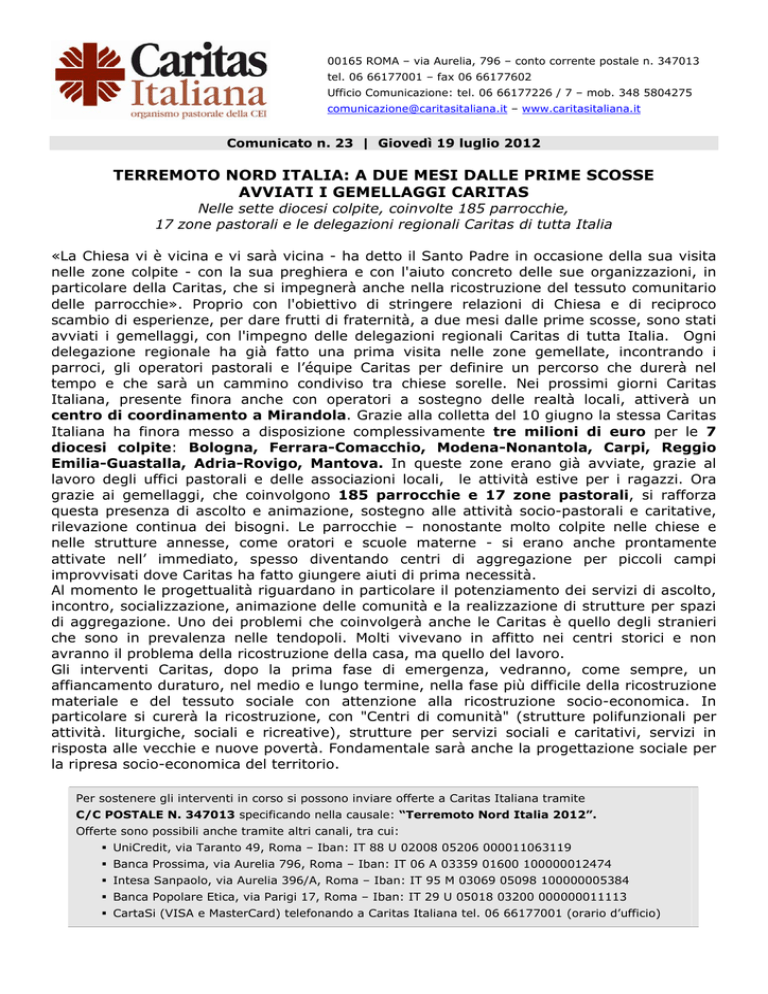 Caritas Italiana
organismo pastorale della CEI

00165 ROMA – via Aurelia, 796 – conto corrente postale n. 347013
tel. 06 66177001 – fax 06 66177602
Ufficio Comunicazione: tel. 06 66177226 / 7 – mob. 348 5804275
comunicazione@caritasitaliana.it – www.caritasitaliana.it

Comunicato n. 23 | Giovedì 19 luglio 2012

TERREMOTO NORD ITALIA: A DUE MESI DALLE PRIME SCOSSE
AVVIATI I GEMELLAGGI CARITAS
Nelle sette diocesi colpite, coinvolte 185 parrocchie,
17 zone pastorali e le delegazioni regionali Caritas di tutta Italia

«La Chiesa vi è vicina e vi sarà vicina - ha detto il Santo Padre in occasione della sua visita nelle zone colpite - con la sua preghiera e con l'aiuto concreto delle sue organizzazioni, in particolare della Caritas, che si impegnerà anche nella ricostruzione del tessuto comunitario delle parrocchie». Proprio con l'obiettivo di stringere relazioni di Chiesa e di reciproco scambio di esperienze, per dare frutti di fraternità, a due mesi dalle prime scosse, sono stati avviati i gemellaggi, con l'impegno delle delegazioni regionali Caritas di tutta Italia. Ogni delegazione regionale ha già fatto una prima visita nelle zone gemellate, incontrando i parroci, gli operatori pastorali e l'équipe Caritas per definire un percorso che durerà nel tempo e che sarà un cammino condiviso tra chiese sorelle. Nei prossimi giorni Caritas Italiana, presente finora anche con operatori a sostegno delle realtà locali, attiverà un centro di coordinamento a Mirandola. Grazie alla colletta del 10 giugno la stessa Caritas Italiana ha finora messo a disposizione complessivamente tre milioni di euro per le 7 diocesi colpite: Bologna, Ferrara-Comacchio, Modena-Nonantola, Carpi, Reggio Emilia-Guastalla, Adria-Rovigo, Mantova. In queste zone erano già avviate, grazie al lavoro degli uffici pastorali e delle associazioni locali, le attività estive per i ragazzi. Ora grazie ai gemellaggi, che coinvolgono 185 parrocchie e 17 zone pastorali, si rafforza questa presenza di ascolto e animazione, sostegno alle attività socio-pastorali e caritative, rilevazione continua dei bisogni. Le parrocchie – nonostante molto colpite nelle chiese e nelle strutture annesse, come oratori e scuole materne - si erano anche prontamente attivate nell' immediato, spesso diventando centri di aggregazione per piccoli campi improvvisati dove Caritas ha fatto giungere aiuti di prima necessità.
Al momento le progettualità riguardano in particolare il potenziamento dei servizi di ascolto, incontro, socializzazione, animazione delle comunità e la realizzazione di strutture per spazi di aggregazione. Uno dei problemi che coinvolgerà anche le Caritas è quello degli stranieri che sono in prevalenza nelle tendopoli. Molti vivevano in affitto nei centri storici e non avranno il problema della ricostruzione della casa, ma quello del lavoro.
Gli interventi Caritas, dopo la prima fase di emergenza, vedranno, come sempre, un affiancamento duraturo, nel medio e lungo termine, nella fase più difficile della ricostruzione materiale e del tessuto sociale con attenzione alla ricostruzione socio-economica. In particolare si curerà la ricostruzione, con "Centri di comunità" (strutture polifunzionali per attività. liturgiche, sociali e ricreative), strutture per servizi sociali e caritativi, servizi in risposta alle vecchie e nuove povertà. Fondamentale sarà anche la progettazione sociale per la ripresa socio-economica del territorio.

Per sostenere gli interventi in corso si possono inviare offerte a Caritas Italiana tramite
C/C POSTALE N. 347013 specificando nella causale: "Terremoto Nord Italia 2012".
Offerte sono possibili anche tramite altri canali, tra cui:
▪ UniCredit, via Taranto 49, Roma – Iban: IT 88 U 02008 05206 000011063119
▪ Banca Prossima, via Aurelia 796, Roma – Iban: IT 06 A 03359 01600 100000012474
▪ Intesa Sanpaolo, via Aurelia 396/A, Roma – Iban: IT 95 M 03069 05098 100000005384
▪ Banca Popolare Etica, via Parigi 17, Roma – Iban: IT 29 U 05018 03200 000000011113
▪ CartaSi (VISA e MasterCard) telefonando a Caritas Italiana tel. 06 66177001 (orario d'ufficio)